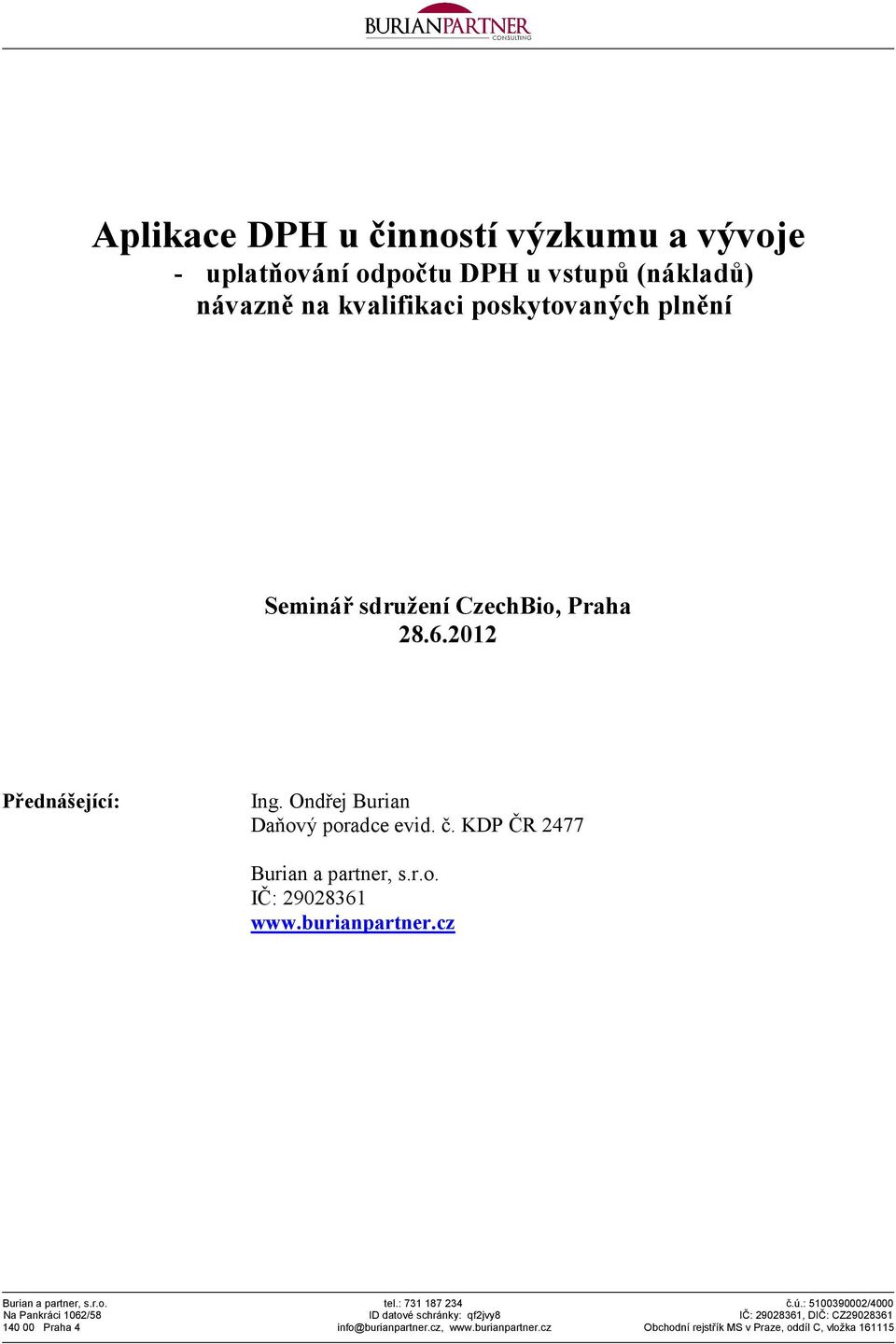 BURIANPARTNER
CONSULTING

Aplikace DPH u činností výzkumu a vývoje
- uplatňování odpočtu DPH u vstupů (nákladů) návazně na kvalifikaci poskytovaných plnění

Seminář sdružení CzechBio, Praha
28.6.2012

Přednášející:

Ing. Ondřej Burian
Daňový poradce evid. č. KDP ČR 2477

Burian a partner, s.r.o.
IČ: 29028361
www.burianpartner.cz

Burian a partner, s.r.o.
Na Pankráci 1062/58
140 00 Praha 4

tel.: 731 187 234
ID datové schránky: qf2jvy8
info@burianpartner.cz, www.burianpartner.cz

č.ú.: 5100390002/4000
IČ: 29028361, DIČ: CZ29028361
Obchodní rejstřík MS v Praze, oddíl C, vložka 161115